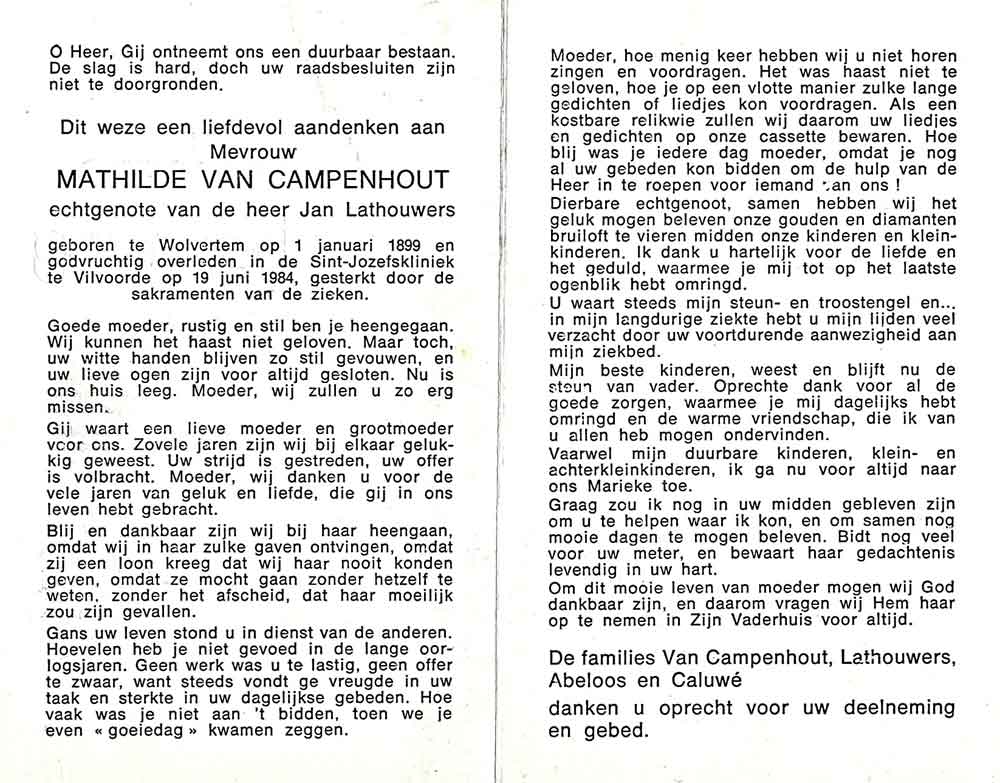 O Heer, Gij ontneemt ons een duurbaar bestaan. De slag is hard, doch uw raadsbesluiten zijn niet te doorgronden.

Dit weze een liefdevol aandenken aan
Mevrouw
MATHILDE VAN CAMPENHOUT
echtgenote van de heer Jan Lathouwers

geboren te Wolvertem op 1 januari 1899 en godvruchtig overleden in de Sint-Jozefskliniek te Vilvoorde op 19 juni 1984, gesterkt door de sakramenten van de zieken.

Goede moeder, rustig en stil ben je heengegaan. Wij kunnen het haast niet geloven. Maar toch, uw witte handen blijven zo stil gevouwen, en uw lieve ogen zijn voor altijd gesloten. Nu is ons huis leeg. Moeder, wij zullen u zo erg missen.

Gij waart een lieve moeder en grootmoeder voor ons. Zovele jaren zijn wij bij elkaar gelukkig geweest. Uw strijd is gestreden, uw offer is volbracht. Moeder, wij danken u voor de vele jaren van geluk en liefde, die gij in ons leven hebt gebracht.

Blij en dankbaar zijn wij bij haar heengaan, omdat wij in haar zulke gaven ontvingen, omdat zij een loon kreeg dat wij haar nooit konden geven, omdat ze mocht gaan zonder hetzelf te weten, zonder het afscheid, dat haar moeilijk zou zijn gevallen.

Gans uw leven stond u in dienst van de anderen. Hoevelen heb je niet gevoed in de lange oorlogsjaren. Geen werk was u te lastig, geen offer te zwaar, want steeds vondt ge vreugde in uw taak en sterkte in uw dagelijkse gebeden. Hoe vaak was je niet aan 't bidden, toen we je even « goeiedag » kwamen zeggen.

Moeder, hoe menig keer hebben wij u niet horen zingen en voordragen. Het was haast niet te geloven, hoe je op een vlotte manier zulke lange gedichten of liedjes kon voordragen. Als een kostbare relikwie zullen wij daarom uw liedjes en gedichten op onze cassette bewaren. Hoe blij was je iedere dag moeder, omdat je nog al uw gebeden kon bidden om de hulp van de Heer in te roepen voor iemand van ons !

Dierbare echtgenoot, samen hebben wij het geluk mogen beleven onze gouden en diamanten bruiloft te vieren midden onze kinderen en kleinkinderen. Ik dank u hartelijk voor de liefde en het geduld, waarmee je mij tot op het laatste ogenblik hebt omringd.

U waart steeds mijn steun- en troostengel en... in mijn langdurige ziekte hebt u mijn lijden veel verzacht door uw voortdurende aanwezigheid aan mijn ziekbed.

Mijn beste kinderen, weest en blijft nu de steun van vader. Oprechte dank voor al de goede zorgen, waarmee je mij dagelijks hebt omringd en de warme vriendschap, die ik van u allen heb mogen ondervinden.

Vaarwel mijn duurbare kinderen, klein- en achterkleinkinderen, ik ga nu voor altijd naar ons Marieke toe.

Graag zou ik nog in uw midden gebleven zijn om u te helpen waar ik kon, en om samen nog mooie dagen te mogen beleven. Bidt nog veel voor uw meter, en bewaart haar gedachtenis levendig in uw hart.

Om dit mooie leven van moeder mogen wij God dankbaar zijn, en daarom vragen wij Hem haar op te nemen in Zijn Vaderhuis voor altijd.

De families Van Campenhout, Lathouwers, Abeloos en Caluwé
danken u oprecht voor uw deelneming en gebed.